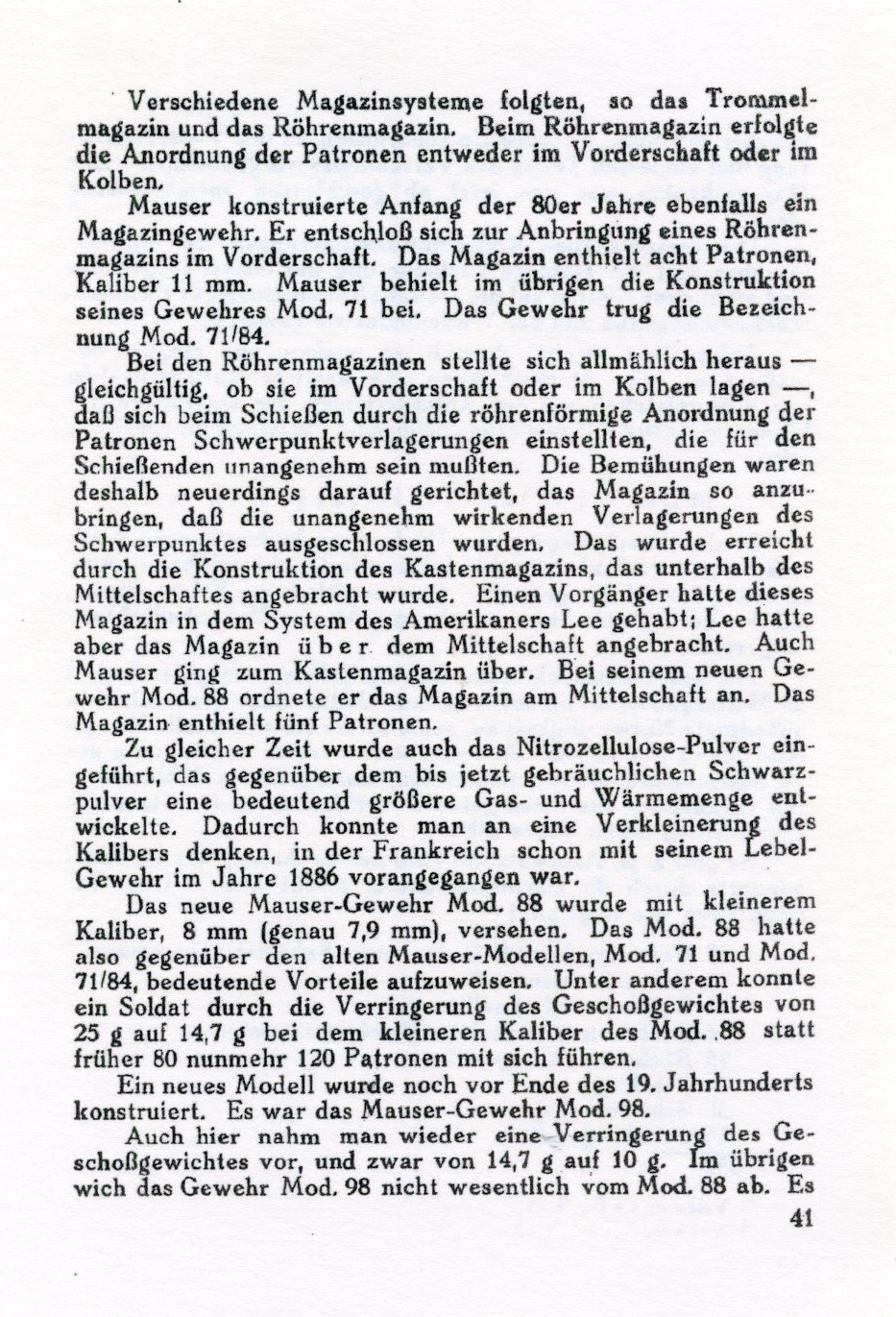 Verschiedene Magazinsysteme folgten, so das Trommelmagazin und das Röhrenmagazin. Beim Röhrenmagazin erfolgte die Anordnung der Patronen entweder im Vorderschaft oder im Kolben.

Mauser konstruierte Anfang der 80er Jahre ebenfalls ein Magazingewehr. Er entschloß sich zur Anbringung eines Röhrenmagazins im Vorderschaft. Das Magazin enthielt acht Patronen, Kaliber 11 mm. Mauser behielt im übrigen die Konstruktion seines Gewehres Mod. 71 bei. Das Gewehr trug die Bezeichnung Mod. 71/84.

Bei den Röhrenmagazinen stellte sich allmählich heraus — gleichgültig, ob sie im Vorderschaft oder im Kolben lagen —, daß sich beim Schießen durch die röhrenförmige Anordnung der Patronen Schwerpunktverlagerungen einstellten, die für den Schießenden unangenehm sein mußten. Die Bemühungen waren deshalb neuerdings darauf gerichtet, das Magazin so anzubringen, daß die unangenehm wirkenden Verlagerungen des Schwerpunktes ausgeschlossen wurden. Das wurde erreicht durch die Konstruktion des Kastenmagazins, das unterhalb des Mittelschaftes angebracht wurde. Einen Vorgänger hatte dieses Magazin in dem System des Amerikaners Lee gehabt; Lee hatte aber das Magazin über dem Mittelschaft angebracht. Auch Mauser ging zum Kastenmagazin über. Bei seinem neuen Gewehr Mod. 88 ordnete er das Magazin am Mittelschaft an. Das Magazin enthielt fünf Patronen.

Zu gleicher Zeit wurde auch das Nitrozellulose-Pulver eingeführt, das gegenüber dem bis jetzt gebräuchlichen Schwarzpulver eine bedeutend größere Gas- und Wärmemenge entwickelte. Dadurch konnte man an eine Verkleinerung des Kalibers denken, in der Frankreich schon mit seinem Lebel-Gewehr im Jahre 1886 vorangegangen war.

Das neue Mauser-Gewehr Mod. 88 wurde mit kleinerem Kaliber, 8 mm (genau 7,9 mm), versehen. Das Mod. 88 hatte also gegenüber den alten Mauser-Modellen, Mod. 71 und Mod. 71/84, bedeutende Vorteile aufzuweisen. Unter anderem konnte ein Soldat durch die Verringerung des Geschoßgewichtes von 25 g auf 14,7 g bei dem kleineren Kaliber des Mod. 88 statt früher 80 nunmehr 120 Patronen mit sich führen.

Ein neues Modell wurde noch vor Ende des 19. Jahrhunderts konstruiert. Es war das Mauser-Gewehr Mod. 98.

Auch hier nahm man wieder eine Verringerung des Geschoßgewichtes vor, und zwar von 14,7 g auf 10 g. Im übrigen wich das Gewehr Mod. 98 nicht wesentlich vom Mod. 88 ab. Es

41